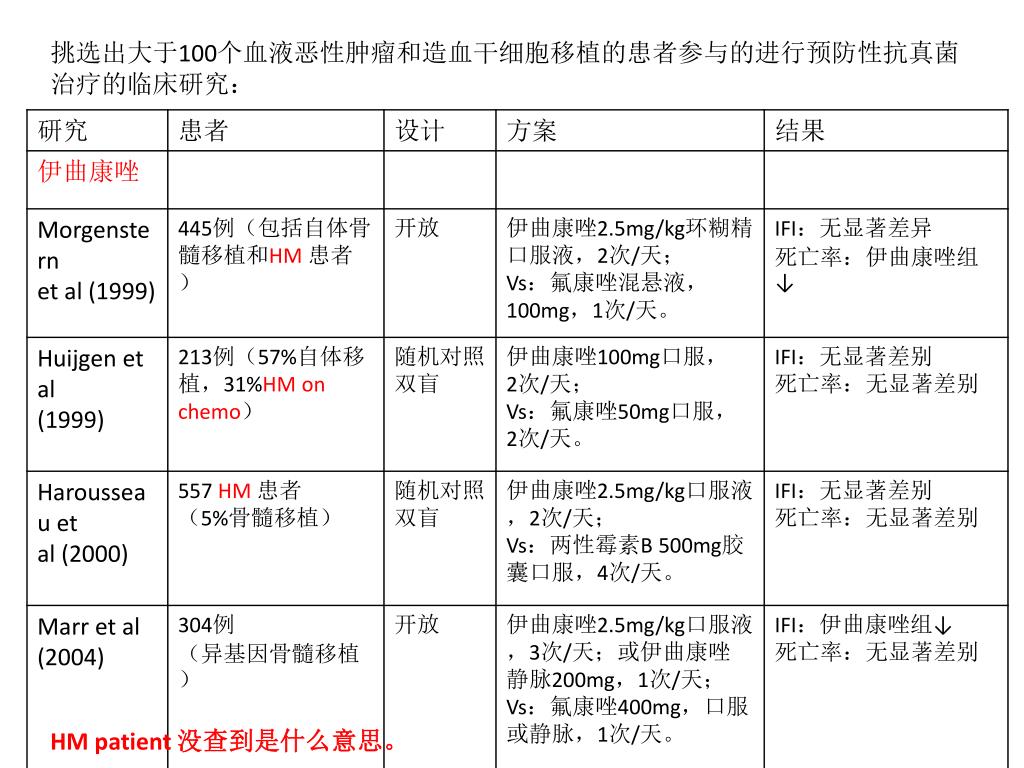 挑选出大于100个血液恶性肿瘤和造血干细胞移植的患者参与的进行预防性抗真菌治疗的临床研究：

| 研究 | 患者 | 设计 | 方案 | 结果 |
|---|---|---|---|---|
| 伊曲康唑 | | | | |
| Morgenstern et al (1999) | 445例（包括自体骨髓移植和HM 患者） | 开放 | 伊曲康唑2.5mg/kg环糊精口服液，2次/天；Vs：氟康唑混悬液，100mg，1次/天。 | IFI：无显著差异 死亡率：伊曲康唑组↓ |
| Huijgen et al (1999) | 213例（57%自体移植，31%HM on chemo） | 随机对照双盲 | 伊曲康唑100mg口服，2次/天；Vs：氟康唑50mg口服，2次/天。 | IFI：无显著差别 死亡率：无显著差别 |
| Harousseau et al (2000) | 557 HM 患者（5%骨髓移植） | 随机对照双盲 | 伊曲康唑2.5mg/kg口服液，2次/天；Vs：两性霉素B 500mg胶囊口服，4次/天。 | IFI：无显著差别 死亡率：无显著差别 |
| Marr et al (2004) | 304例（异基因骨髓移植） | 开放 | 伊曲康唑2.5mg/kg口服液，3次/天；或伊曲康唑静脉200mg，1次/天；Vs：氟康唑400mg，口服或静脉，1次/天。 | IFI：伊曲康唑组↓ 死亡率：无显著差别 |

HM patient 没查到是什么意思。